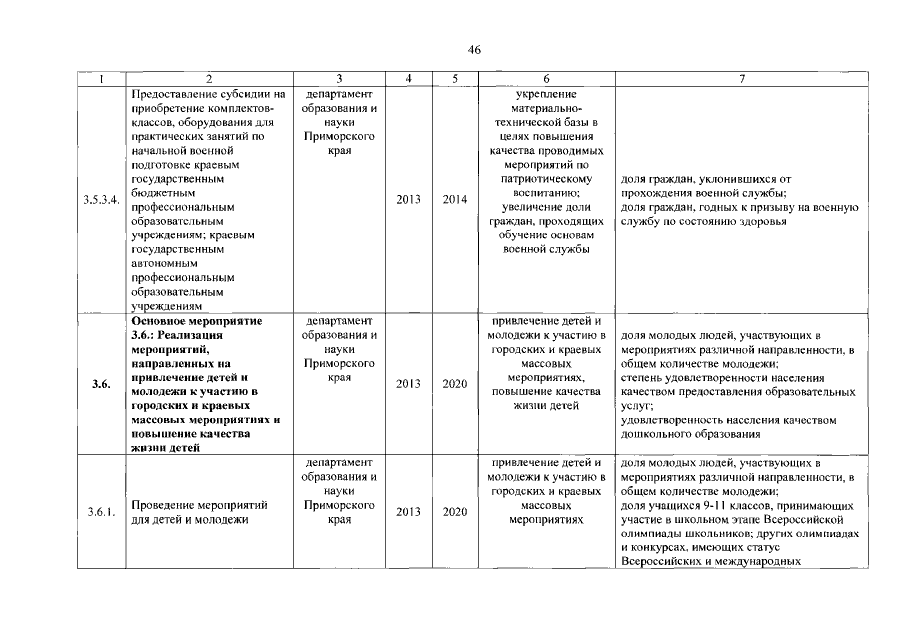 46

| 1 | 2 | 3 | 4 | 5 | 6 | 7 |
|---|---|---|---|---|---|---|
| 3.5.3.4. | Предоставление субсидии на приобретение комплектов-классов, оборудования для практических занятий по начальной военной подготовке краевым государственным бюджетным профессиональным образовательным учреждениям; краевым государственным автономным профессиональным образовательным учреждениям | департамент образования и науки Приморского края | 2013 | 2014 | укрепление материально-технической базы в целях повышения качества проводимых мероприятий по патриотическому воспитанию; увеличение доли граждан, проходящих обучение основам военной службы | доля граждан, уклонившихся от прохождения военной службы; доля граждан, годных к призыву на военную службу по состоянию здоровья |
| **3.6.** | **Основное мероприятие 3.6.: Реализация мероприятий, направленных на привлечение детей и молодежи к участию в городских и краевых массовых мероприятиях и повышение качества жизни детей** | департамент образования и науки Приморского края | 2013 | 2020 | привлечение детей и молодежи к участию в городских и краевых массовых мероприятиях, повышение качества жизни детей | доля молодых людей, участвующих в мероприятиях различной направленности, в общем количестве молодежи; степень удовлетворенности населения качеством предоставления образовательных услуг; удовлетворенность населения качеством дошкольного образования |
| 3.6.1. | Проведение мероприятий для детей и молодежи | департамент образования и науки Приморского края | 2013 | 2020 | привлечение детей и молодежи к участию в городских и краевых массовых мероприятиях | доля молодых людей, участвующих в мероприятиях различной направленности, в общем количестве молодежи; доля учащихся 9-11 классов, принимающих участие в школьном этапе Всероссийской олимпиады школьников; других олимпиадах и конкурсах, имеющих статус Всероссийских и международных |